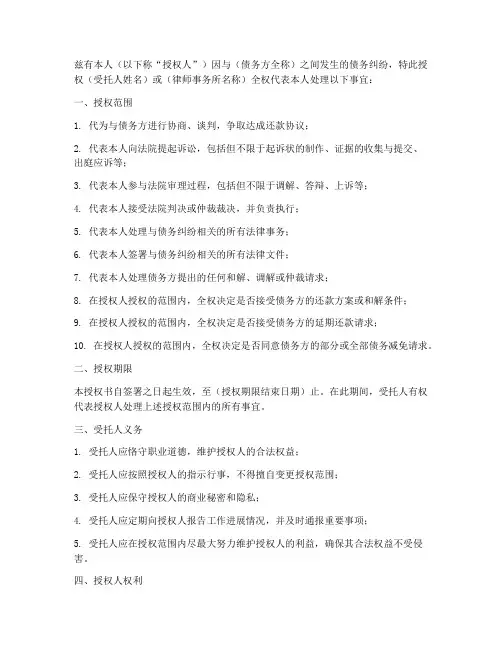 兹有本人（以下称“授权人”）因与（债务方全称）之间发生的债务纠纷，特此授权（受托人姓名）或（律师事务所名称）全权代表本人处理以下事宜：

一、授权范围

1. 代为与债务方进行协商、谈判，争取达成还款协议；

2. 代表本人向法院提起诉讼，包括但不限于起诉状的制作、证据的收集与提交、出庭应诉等；

3. 代表本人参与法院审理过程，包括但不限于调解、答辩、上诉等；

4. 代表本人接受法院判决或仲裁裁决，并负责执行；

5. 代表本人处理与债务纠纷相关的所有法律事务；

6. 代表本人签署与债务纠纷相关的所有法律文件；

7. 代表本人处理债务方提出的任何和解、调解或仲裁请求；

8. 在授权人授权的范围内，全权决定是否接受债务方的还款方案或和解条件；

9. 在授权人授权的范围内，全权决定是否接受债务方的延期还款请求；

10. 在授权人授权的范围内，全权决定是否同意债务方的部分或全部债务减免请求。

二、授权期限

本授权书自签署之日起生效，至（授权期限结束日期）止。在此期间，受托人有权代表授权人处理上述授权范围内的所有事宜。

三、受托人义务

1. 受托人应恪守职业道德，维护授权人的合法权益；

2. 受托人应按照授权人的指示行事，不得擅自变更授权范围；

3. 受托人应保守授权人的商业秘密和隐私；

4. 受托人应定期向授权人报告工作进展情况，并及时通报重要事项；

5. 受托人应在授权范围内尽最大努力维护授权人的利益，确保其合法权益不受侵害。

四、授权人权利